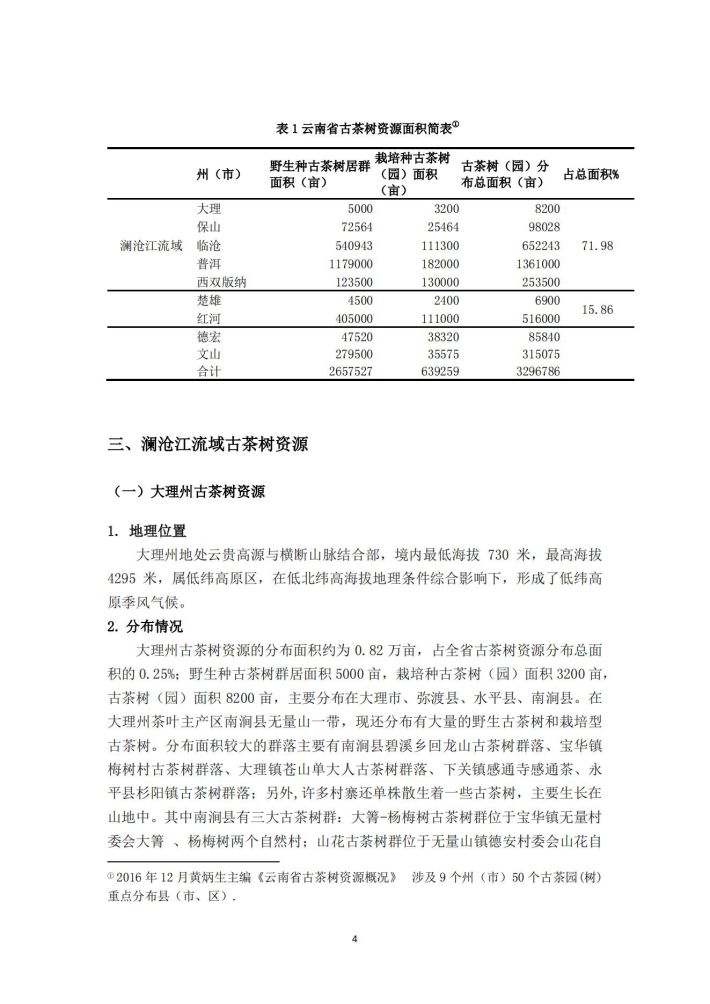 表 1 云南省古茶树资源面积简表①

| | 州（市） | 野生种古茶树居群面积（亩） | 栽培种古茶树（园）面积（亩） | 古茶树（园）分布总面积（亩） | 占总面积% |
|---|---|---|---|---|---|
| 澜沧江流域 | 大理 | 5000 | 3200 | 8200 | 71.98 |
| | 保山 | 72564 | 25464 | 98028 | |
| | 临沧 | 540943 | 111300 | 652243 | |
| | 普洱 | 1179000 | 182000 | 1361000 | |
| | 西双版纳 | 123500 | 130000 | 253500 | |
| | 楚雄 | 4500 | 2400 | 6900 | 15.86 |
| | 红河 | 405000 | 111000 | 516000 | |
| | 德宏 | 47520 | 38320 | 85840 | |
| | 文山 | 279500 | 35575 | 315075 | |
| | 合计 | 2657527 | 639259 | 3296786 | |

三、澜沧江流域古茶树资源

（一）大理州古茶树资源

1. 地理位置

大理州地处云贵高源与横断山脉结合部，境内最低海拔 730 米，最高海拔 4295 米，属低纬高原区，在低北纬高海拔地理条件综合影响下，形成了低纬高原季风气候。

2. 分布情况

大理州古茶树资源的分布面积约为 0.82 万亩，占全省古茶树资源分布总面积的 0.25%；野生种古茶树群居面积 5000 亩，栽培种古茶树（园）面积 3200 亩，古茶树（园）面积 8200 亩，主要分布在大理市、弥渡县、水平县、南涧县。在大理州茶叶主产区南涧县无量山一带，现还分布有大量的野生古茶树和栽培型古茶树。分布面积较大的群落主要有南涧县碧溪乡回龙山古茶树群落、宝华镇梅树村古茶树群落、大理镇苍山单大人古茶树群落、下关镇感通寺感通茶、永平县杉阳镇古茶树群落；另外，许多村寨还单株散生着一些古茶树，主要生长在山地中。其中南涧县有三大古茶树群：大箐-杨梅树古茶树群位于宝华镇无量村委会大箐 、杨梅树两个自然村；山花古茶树群位于无量山镇德安村委会山花自

① 2016 年 12 月黄炳生主编《云南省古茶树资源概况》 涉及 9 个州（市）50 个古茶园(树)重点分布县（市、区）.

4